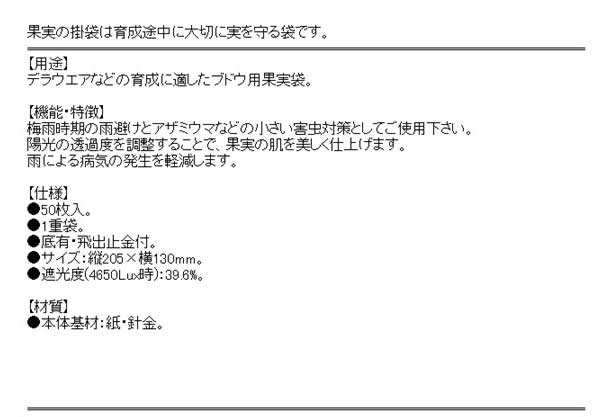 果実の掛袋は育成途中に大切に実を守る袋です。

【用途】
デラウエアなどの育成に適したブドウ用果実袋。

【機能・特徴】
梅雨時期の雨避けとアザミウマなどの小さい害虫対策としてご使用下さい。
陽光の透過度を調整することで、果実の肌を美しく仕上げます。
雨による病気の発生を軽減します。

【仕様】
●50枚入。
●1重袋。
●底有・飛出止金付。
●サイズ：縦205×横130mm。
●遮光度(4650Lux時)：39.6%。

【材質】
●本体基材：紙・針金。